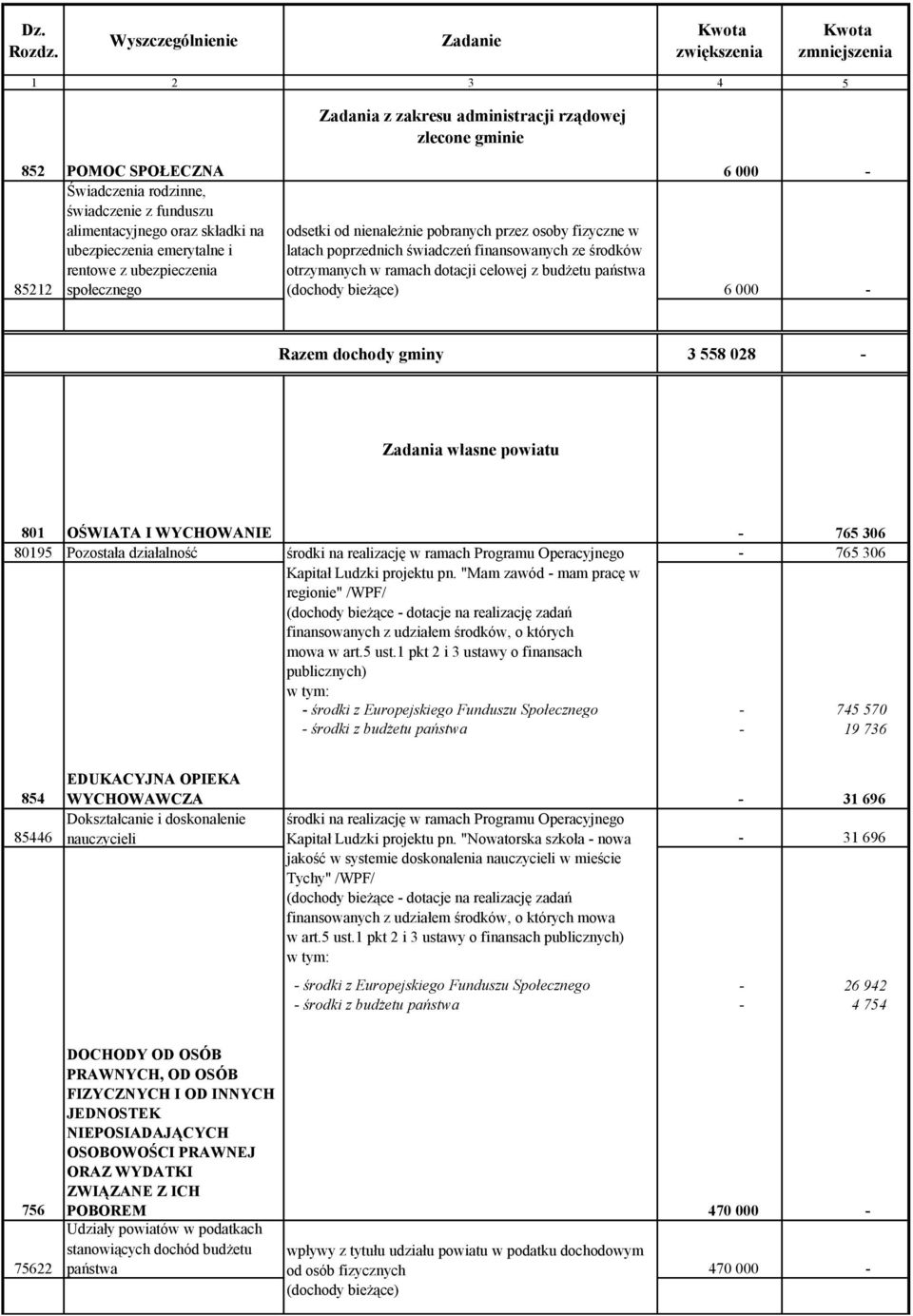 | Dz. Rozdz. | Wyszczególnienie | Zadanie | Kwota zwiększenia | Kwota zmniejszenia |
|---|---|---|---|---|
| 1 | 2 | 3 | 4 | 5 |
| | | Zadania z zakresu administracji rządowej zlecone gminie | | |
| 852 | POMOC SPOŁECZNA | | 6 000 | - |
| 85212 | Świadczenia rodzinne, świadczenie z funduszu alimentacyjnego oraz składki na ubezpieczenia emerytalne i rentowe z ubezpieczenia społecznego | odsetki od nienależnie pobranych przez osoby fizyczne w latach poprzednich świadczeń finansowanych ze środków otrzymanych w ramach dotacji celowej z budżetu państwa (dochody bieżące) | 6 000 | - |
| | | Razem dochody gminy | 3 558 028 | - |
| | | Zadania własne powiatu | | |
| 801 | OŚWIATA I WYCHOWANIE | | - | 765 306 |
| 80195 | Pozostała działalność | środki na realizację w ramach Programu Operacyjnego Kapitał Ludzki projektu pn. "Mam zawód - mam pracę w regionie" /WPF/ (dochody bieżące - dotacje na realizację zadań finansowanych z udziałem środków, o których mowa w art.5 ust.1 pkt 2 i 3 ustawy o finansach publicznych) w tym: | - | 765 306 |
| | | - środki z Europejskiego Funduszu Społecznego | - | 745 570 |
| | | - środki z budżetu państwa | - | 19 736 |
| 854 | EDUKACYJNA OPIEKA WYCHOWAWCZA | | - | 31 696 |
| 85446 | Dokształcanie i doskonalenie nauczycieli | środki na realizację w ramach Programu Operacyjnego Kapitał Ludzki projektu pn. "Nowatorska szkoła - nowa jakość w systemie doskonalenia nauczycieli w mieście Tychy" /WPF/ (dochody bieżące - dotacje na realizację zadań finansowanych z udziałem środków, o których mowa w art.5 ust.1 pkt 2 i 3 ustawy o finansach publicznych) w tym: | - | 31 696 |
| | | - środki z Europejskiego Funduszu Społecznego | - | 26 942 |
| | | - środki z budżetu państwa | - | 4 754 |
| 756 | DOCHODY OD OSÓB PRAWNYCH, OD OSÓB FIZYCZNYCH I OD INNYCH JEDNOSTEK NIEPOSIADAJĄCYCH OSOBOWOŚCI PRAWNEJ ORAZ WYDATKI ZWIĄZANE Z ICH POBOREM | | 470 000 | - |
| 75622 | Udziały powiatów w podatkach stanowiących dochód budżetu państwa | wpływy z tytułu udziału powiatu w podatku dochodowym od osób fizycznych (dochody bieżące) | 470 000 | - |